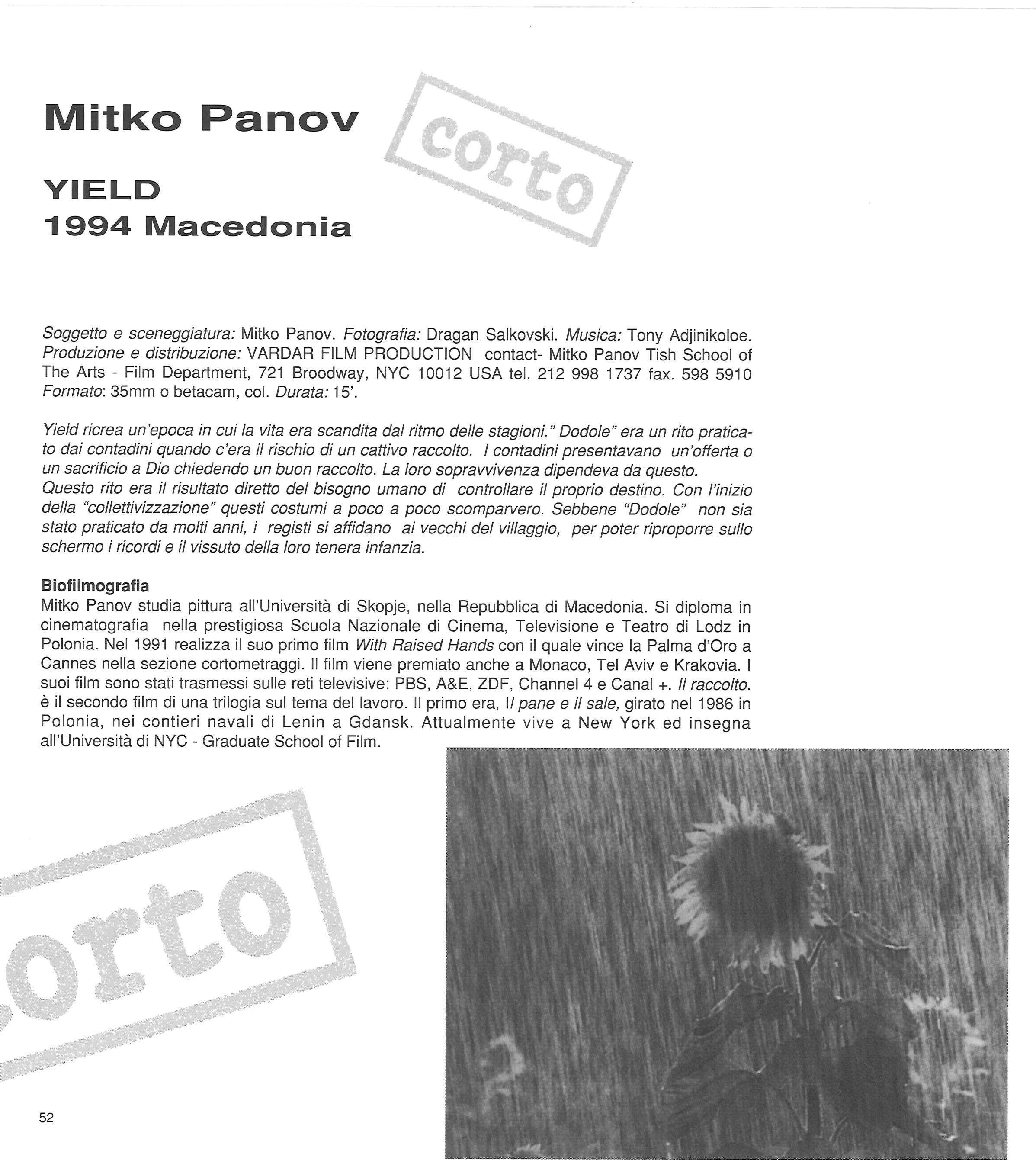 Mitko Panov

corto

YIELD
1994 Macedonia

Soggetto e sceneggiatura: Mitko Panov. Fotografia: Dragan Salkovski. Musica: Tony Adjinikoloe. Produzione e distribuzione: VARDAR FILM PRODUCTION contact- Mitko Panov Tish School of The Arts - Film Department, 721 Broodway, NYC 10012 USA tel. 212 998 1737 fax. 598 5910 Formato: 35mm o betacam, col. Durata: 15'.

Yield ricrea un'epoca in cui la vita era scandita dal ritmo delle stagioni." Dodole" era un rito praticato dai contadini quando c'era il rischio di un cattivo raccolto. I contadini presentavano un'offerta o un sacrificio a Dio chiedendo un buon raccolto. La loro sopravvivenza dipendeva da questo.
Questo rito era il risultato diretto del bisogno umano di controllare il proprio destino. Con l'inizio della "collettivizzazione" questi costumi a poco a poco scomparvero. Sebbene "Dodole" non sia stato praticato da molti anni, i registi si affidano ai vecchi del villaggio, per poter riproporre sullo schermo i ricordi e il vissuto della loro tenera infanzia.

Biofilmografia
Mitko Panov studia pittura all'Università di Skopje, nella Repubblica di Macedonia. Si diploma in cinematografia nella prestigiosa Scuola Nazionale di Cinema, Televisione e Teatro di Lodz in Polonia. Nel 1991 realizza il suo primo film With Raised Hands con il quale vince la Palma d'Oro a Cannes nella sezione cortometraggi. Il film viene premiato anche a Monaco, Tel Aviv e Krakovia. I suoi film sono stati trasmessi sulle reti televisive: PBS, A&E, ZDF, Channel 4 e Canal +. Il raccolto. è il secondo film di una trilogia sul tema del lavoro. Il primo era, Il pane e il sale, girato nel 1986 in Polonia, nei contieri navali di Lenin a Gdansk. Attualmente vive a New York ed insegna all'Università di NYC - Graduate School of Film.

corto

52